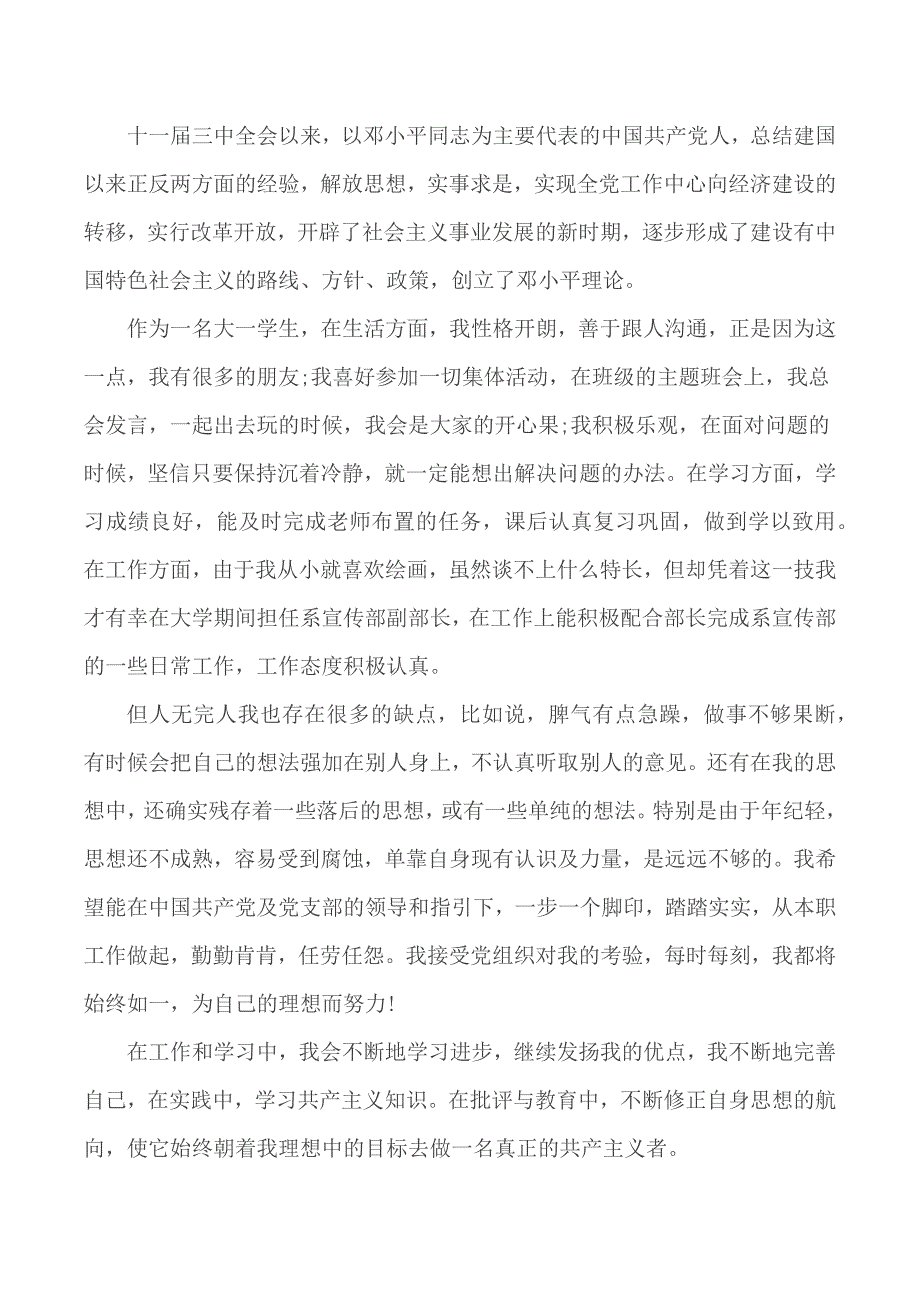 十一届三中全会以来，以邓小平同志为主要代表的中国共产党人，总结建国以来正反两方面的经验，解放思想，实事求是，实现全党工作中心向经济建设的转移，实行改革开放，开辟了社会主义事业发展的新时期，逐步形成了建设有中国特色社会主义的路线、方针、政策，创立了邓小平理论。

作为一名大一学生，在生活方面，我性格开朗，善于跟人沟通，正是因为这一点，我有很多的朋友;我喜好参加一切集体活动，在班级的主题班会上，我总会发言，一起出去玩的时候，我会是大家的开心果;我积极乐观，在面对问题的时候，坚信只要保持沉着冷静，就一定能想出解决问题的办法。在学习方面，学习成绩良好，能及时完成老师布置的任务，课后认真复习巩固，做到学以致用。在工作方面，由于我从小就喜欢绘画，虽然谈不上什么特长，但却凭着这一技我才有幸在大学期间担任系宣传部副部长，在工作上能积极配合部长完成系宣传部的一些日常工作，工作态度积极认真。

但人无完人我也存在很多的缺点，比如说，脾气有点急躁，做事不够果断，有时候会把自己的想法强加在别人身上，不认真听取别人的意见。还有在我的思想中，还确实残存着一些落后的思想，或有一些单纯的想法。特别是由于年纪轻，思想还不成熟，容易受到腐蚀，单靠自身现有认识及力量，是远远不够的。我希望能在中国共产党及党支部的领导和指引下，一步一个脚印，踏踏实实，从本职工作做起，勤勤肯肯，任劳任怨。我接受党组织对我的考验，每时每刻，我都将始终如一，为自己的理想而努力!

在工作和学习中，我会不断地学习进步，继续发扬我的优点，我不断地完善自己，在实践中，学习共产主义知识。在批评与教育中，不断修正自身思想的航向，使它始终朝着我理想中的目标去做一名真正的共产主义者。